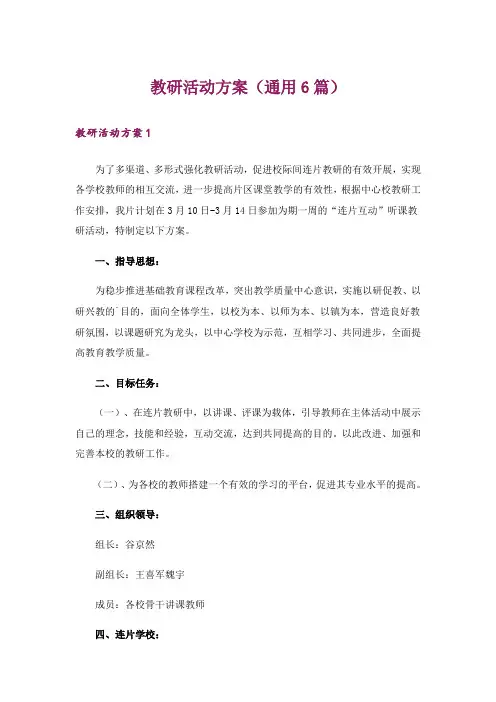 教研活动方案（通用6篇）

教研活动方案1

为了多渠道、多形式强化教研活动，促进校际间连片教研的有效开展，实现各学校教师的相互交流，进一步提高片区课堂教学的有效性，根据中心校教研工作安排，我片计划在3月10日-3月14日参加为期一周的“连片互动”听课教研活动，特制定以下方案。

一、指导思想：

为稳步推进基础教育课程改革，突出教学质量中心意识，实施以研促教、以研兴教的`目的，面向全体学生，以校为本、以师为本、以镇为本，营造良好教研氛围，以课题研究为龙头，以中心学校为示范，互相学习、共同进步，全面提高教育教学质量。

二、目标任务：

（一）、在连片教研中，以讲课、评课为载体，引导教师在主体活动中展示自己的理念，技能和经验，互动交流，达到共同提高的目的，以此改进、加强和完善本校的教研工作。

（二）、为各校的教师搭建一个有效的学习的平台，促进其专业水平的提高。

三、组织领导：

组长：谷京然

副组长：王喜军魏宇

成员：各校骨干讲课教师

四、连片学校：